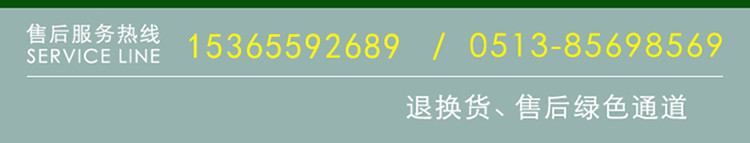 售后服务热线
SERVICE LINE

15365592689 / 0513-85698569

退换货、售后绿色通道